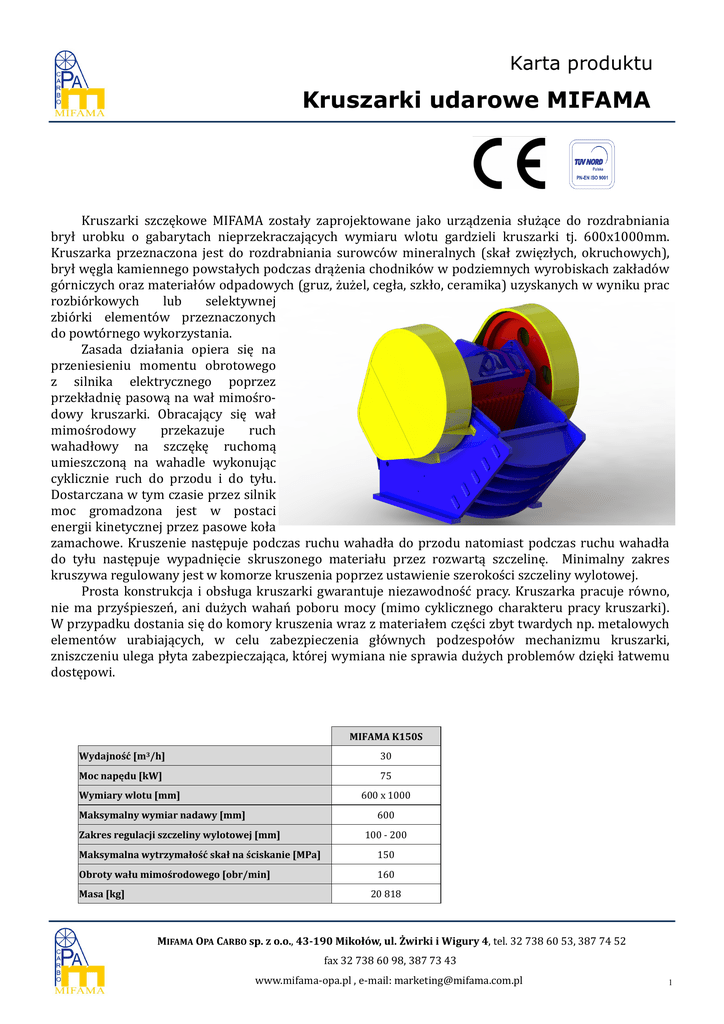 OPA CARBO MIFAMA

Karta produktu

Kruszarki udarowe MIFAMA

CE

TÜV NORD Polska PN-EN ISO 9001

Kruszarki szczękowe MIFAMA zostały zaprojektowane jako urządzenia służące do rozdrabniania brył urobku o gabarytach nieprzekraczających wymiaru wlotu gardzieli kruszarki tj. 600x1000mm. Kruszarka przeznaczona jest do rozdrabniania surowców mineralnych (skał zwięzłych, okruchowych), brył węgla kamiennego powstałych podczas drążenia chodników w podziemnych wyrobiskach zakładów górniczych oraz materiałów odpadowych (gruz, żużel, cegła, szkło, ceramika) uzyskanych w wyniku prac rozbiórkowych lub selektywnej zbiórki elementów przeznaczonych do powtórnego wykorzystania.

Zasada działania opiera się na przeniesieniu momentu obrotowego z silnika elektrycznego poprzez przekładnię pasową na wał mimośrodowy kruszarki. Obracający się wał mimośrodowy przekazuje ruch wahadłowy na szczękę ruchomą umieszczoną na wahadle wykonując cyklicznie ruch do przodu i do tyłu. Dostarczana w tym czasie przez silnik moc gromadzona jest w postaci energii kinetycznej przez pasowe koła zamachowe. Kruszenie następuje podczas ruchu wahadła do przodu natomiast podczas ruchu wahadła do tyłu następuje wypadnięcie skruszonego materiału przez rozwartą szczelinę. Minimalny zakres kruszywa regulowany jest w komorze kruszenia poprzez ustawienie szerokości szczeliny wylotowej.

Prosta konstrukcja i obsługa kruszarki gwarantuje niezawodność pracy. Kruszarka pracuje równo, nie ma przyśpieszeń, ani dużych wahań poboru mocy (mimo cyklicznego charakteru pracy kruszarki). W przypadku dostania się do komory kruszenia wraz z materiałem części zbyt twardych np. metalowych elementów urabiających, w celu zabezpieczenia głównych podzespołów mechanizmu kruszarki, zniszczeniu ulega płyta zabezpieczająca, której wymiana nie sprawia dużych problemów dzięki łatwemu dostępowi.

| | MIFAMA K150S |
|---|---|
| Wydajność [m³/h] | 30 |
| Moc napędu [kW] | 75 |
| Wymiary wlotu [mm] | 600 x 1000 |
| Maksymalny wymiar nadawy [mm] | 600 |
| Zakres regulacji szczeliny wylotowej [mm] | 100 - 200 |
| Maksymalna wytrzymałość skał na ściskanie [MPa] | 150 |
| Obroty wału mimośrodowego [obr/min] | 160 |
| Masa [kg] | 20 818 |

OPA CARBO MIFAMA

MIFAMA OPA CARBO sp. z o.o., 43-190 Mikołów, ul. Żwirki i Wigury 4, tel. 32 738 60 53, 387 74 52
fax 32 738 60 98, 387 73 43
www.mifama-opa.pl , e-mail: marketing@mifama.com.pl

1